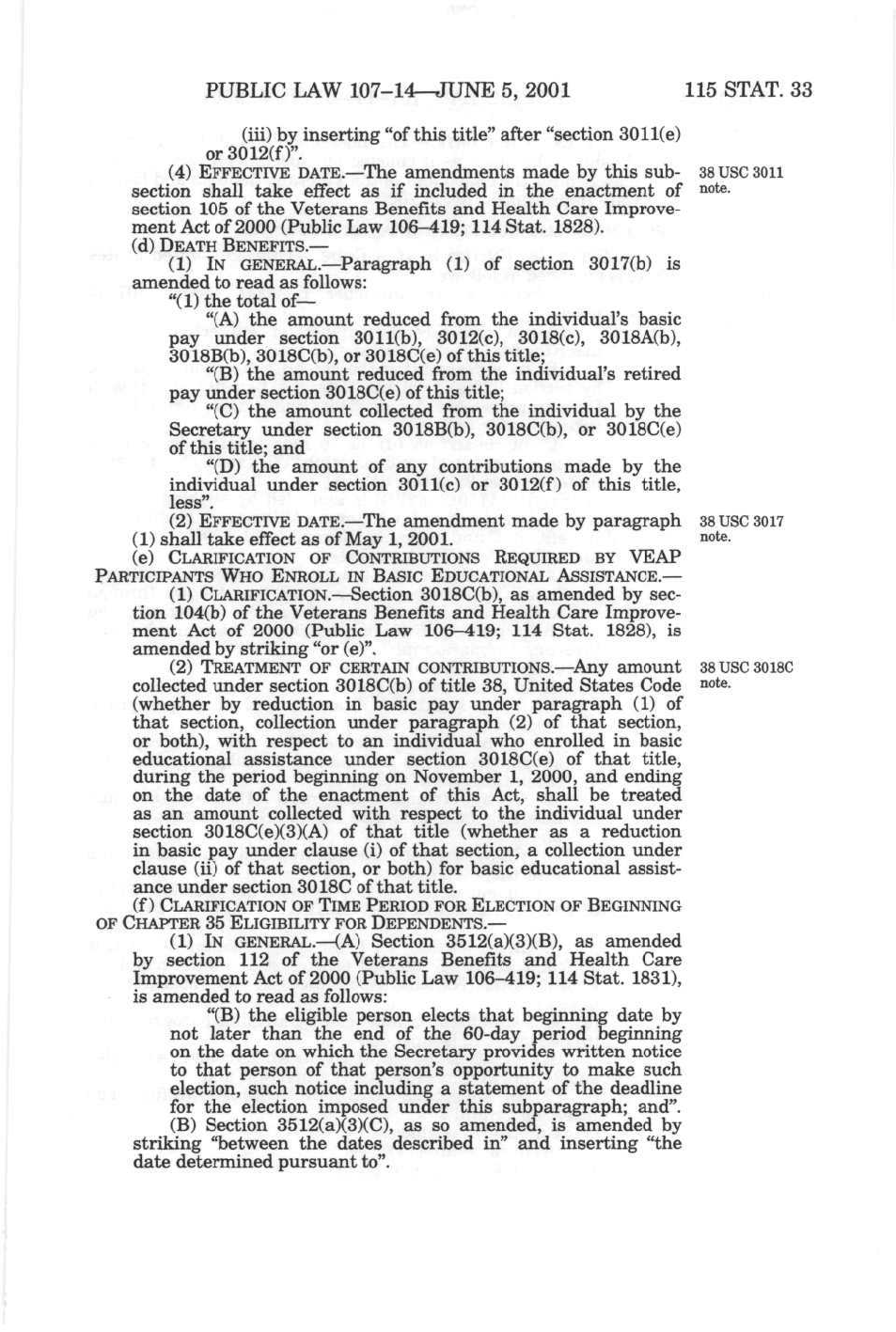 PUBLIC LAW 107–14—JUNE 5, 2001 115 STAT. 33

(iii) by inserting "of this title" after "section 3011(e) or 3012(f)".

(4) EFFECTIVE DATE.—The amendments made by this subsection shall take effect as if included in the enactment of section 105 of the Veterans Benefits and Health Care Improvement Act of 2000 (Public Law 106–419; 114 Stat. 1828).

38 USC 3011 note.

(d) DEATH BENEFITS.—

(1) IN GENERAL.—Paragraph (1) of section 3017(b) is amended to read as follows:

"(1) the total of—

"(A) the amount reduced from the individual's basic pay under section 3011(b), 3012(c), 3018(c), 3018A(b), 3018B(b), 3018C(b), or 3018C(e) of this title;

"(B) the amount reduced from the individual's retired pay under section 3018C(e) of this title;

"(C) the amount collected from the individual by the Secretary under section 3018B(b), 3018C(b), or 3018C(e) of this title; and

"(D) the amount of any contributions made by the individual under section 3011(c) or 3012(f) of this title, less".

(2) EFFECTIVE DATE.—The amendment made by paragraph (1) shall take effect as of May 1, 2001.

38 USC 3017 note.

(e) CLARIFICATION OF CONTRIBUTIONS REQUIRED BY VEAP PARTICIPANTS WHO ENROLL IN BASIC EDUCATIONAL ASSISTANCE.—

(1) CLARIFICATION.—Section 3018C(b), as amended by section 104(b) of the Veterans Benefits and Health Care Improvement Act of 2000 (Public Law 106–419; 114 Stat. 1828), is amended by striking "or (e)".

(2) TREATMENT OF CERTAIN CONTRIBUTIONS.—Any amount collected under section 3018C(b) of title 38, United States Code (whether by reduction in basic pay under paragraph (1) of that section, collection under paragraph (2) of that section, or both), with respect to an individual who enrolled in basic educational assistance under section 3018C(e) of that title, during the period beginning on November 1, 2000, and ending on the date of the enactment of this Act, shall be treated as an amount collected with respect to the individual under section 3018C(e)(3)(A) of that title (whether as a reduction in basic pay under clause (i) of that section, a collection under clause (ii) of that section, or both) for basic educational assistance under section 3018C of that title.

38 USC 3018C note.

(f) CLARIFICATION OF TIME PERIOD FOR ELECTION OF BEGINNING OF CHAPTER 35 ELIGIBILITY FOR DEPENDENTS.—

(1) IN GENERAL.—(A) Section 3512(a)(3)(B), as amended by section 112 of the Veterans Benefits and Health Care Improvement Act of 2000 (Public Law 106–419; 114 Stat. 1831), is amended to read as follows:

"(B) the eligible person elects that beginning date by not later than the end of the 60-day period beginning on the date on which the Secretary provides written notice to that person of that person's opportunity to make such election, such notice including a statement of the deadline for the election imposed under this subparagraph; and".

(B) Section 3512(a)(3)(C), as so amended, is amended by striking "between the dates described in" and inserting "the date determined pursuant to".